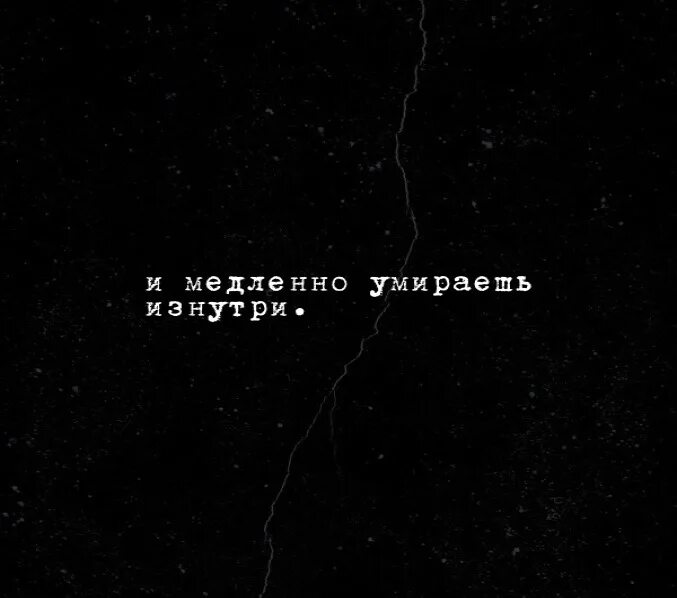 и медленно умираешь изнутри.